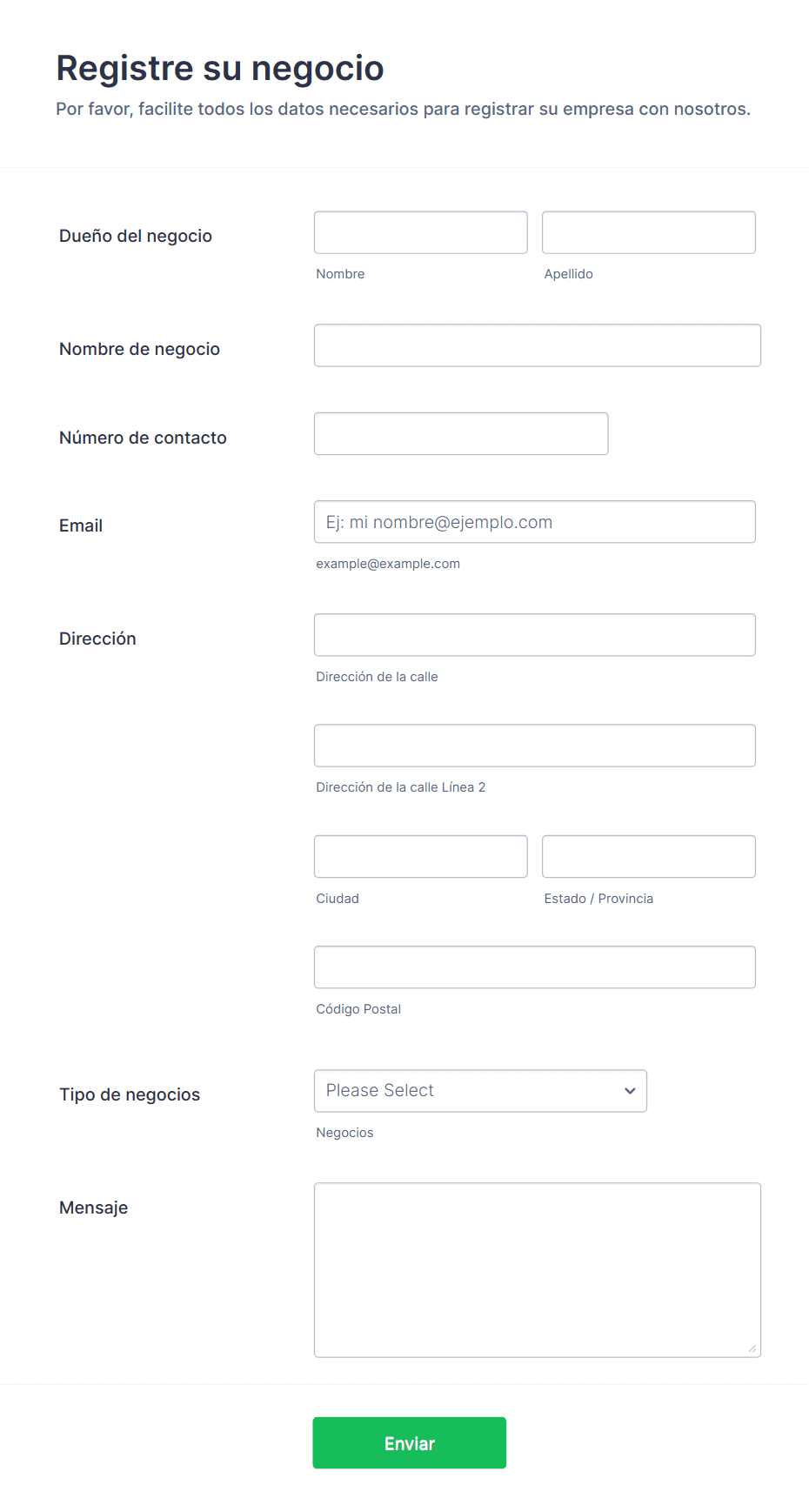 Registre su negocio

Por favor, facilite todos los datos necesarios para registrar su empresa con nosotros.

Dueño del negocio

Nombre

Apellido

Nombre de negocio

Número de contacto

Email

Ej: mi nombre@ejemplo.com

example@example.com

Dirección

Dirección de la calle

Dirección de la calle Línea 2

Ciudad

Estado / Provincia

Código Postal

Tipo de negocios

Please Select

Negocios

Mensaje

Enviar